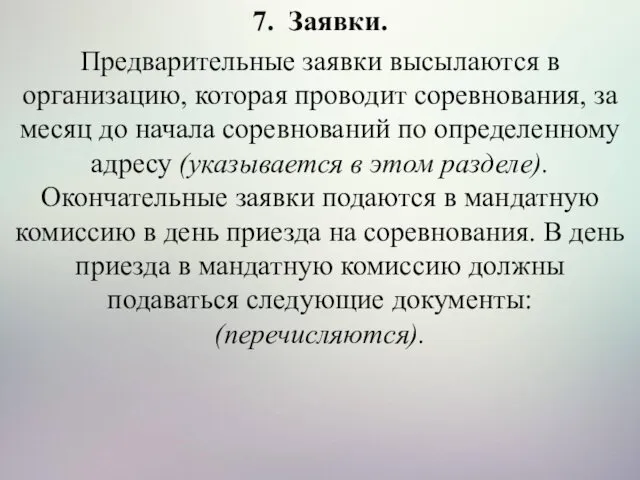 7. Заявки.

Предварительные заявки высылаются в организацию, которая проводит соревнования, за месяц до начала соревнований по определенному адресу (указывается в этом разделе). Окончательные заявки подаются в мандатную комиссию в день приезда на соревнования. В день приезда в мандатную комиссию должны подаваться следующие документы: (перечисляются).